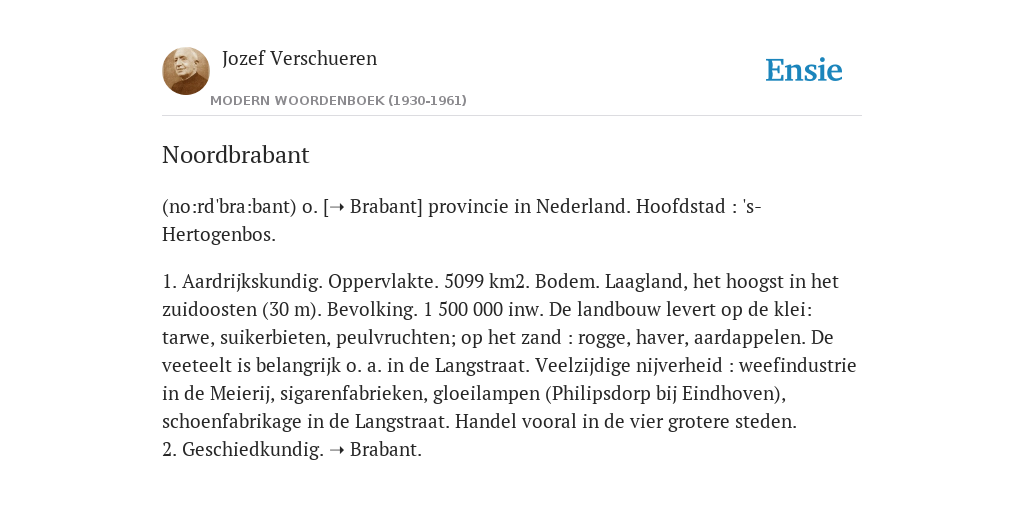 Jozef Verschueren

MODERN WOORDENBOEK (1930-1961)

Ensie

Noordbrabant

(no:rd'bra:bant) o. [➝ Brabant] provincie in Nederland. Hoofdstad : 's-Hertogenbos.

1. Aardrijkskundig. Oppervlakte. 5099 km2. Bodem. Laagland, het hoogst in het zuidoosten (30 m). Bevolking. 1 500 000 inw. De landbouw levert op de klei: tarwe, suikerbieten, peulvruchten; op het zand : rogge, haver, aardappelen. De veeteelt is belangrijk o. a. in de Langstraat. Veelzijdige nijverheid : weefindustrie in de Meierij, sigarenfabrieken, gloeilampen (Philipsdorp bij Eindhoven), schoenfabrikage in de Langstraat. Handel vooral in de vier grotere steden.
2. Geschiedkundig. ➝ Brabant.